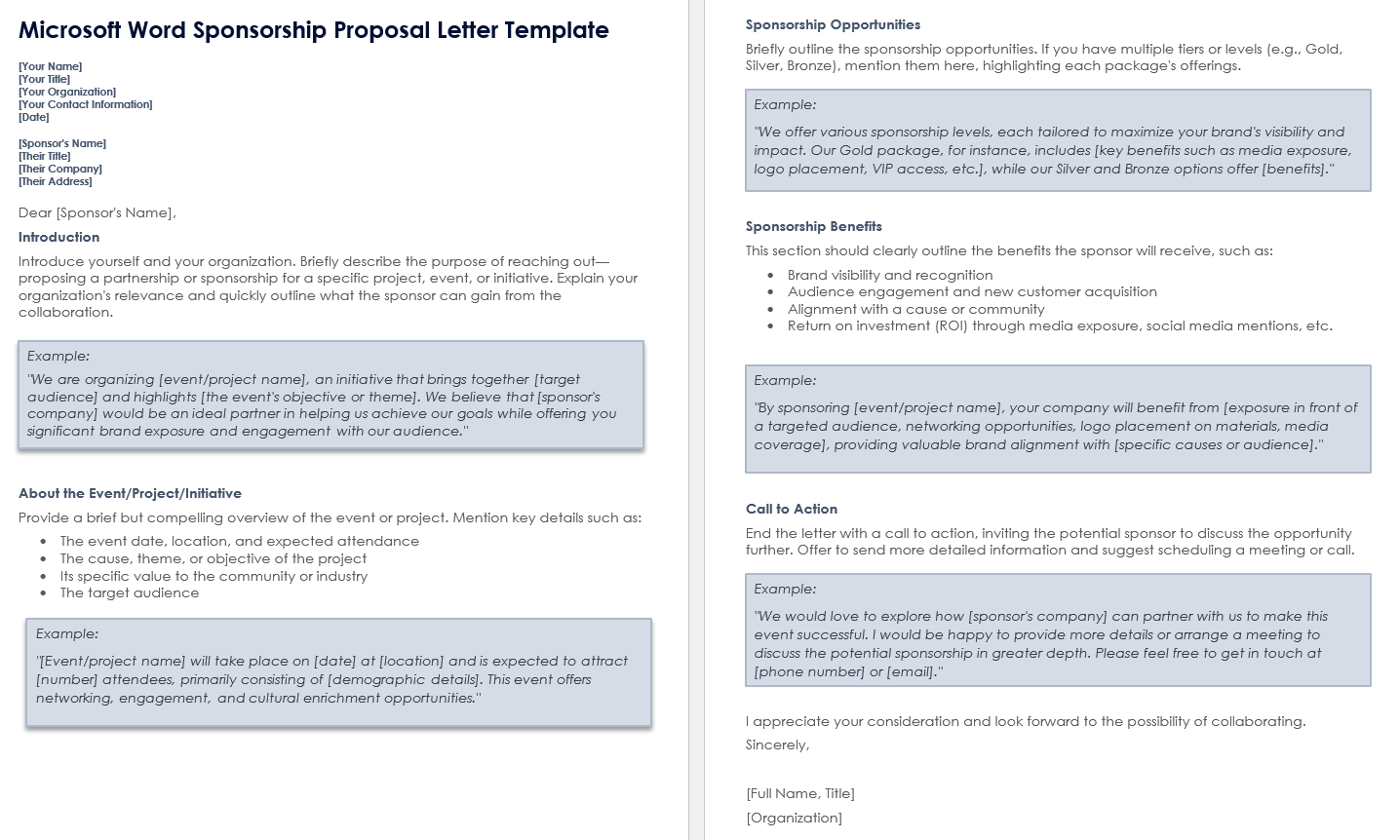 Microsoft Word Sponsorship Proposal Letter Template

[Your Name]
[Your Title]
[Your Organization]
[Your Contact Information]
[Date]

[Sponsor's Name]
[Their Title]
[Their Company]
[Their Address]

Dear [Sponsor's Name],

Introduction

Introduce yourself and your organization. Briefly describe the purpose of reaching out—proposing a partnership or sponsorship for a specific project, event, or initiative. Explain your organization's relevance and quickly outline what the sponsor can gain from the collaboration.

Example:
"We are organizing [event/project name], an initiative that brings together [target audience] and highlights [the event's objective or theme]. We believe that [sponsor's company] would be an ideal partner in helping us achieve our goals while offering you significant brand exposure and engagement with our audience."

About the Event/Project/Initiative

Provide a brief but compelling overview of the event or project. Mention key details such as:
- The event date, location, and expected attendance
- The cause, theme, or objective of the project
- Its specific value to the community or industry
- The target audience

Example:
"[Event/project name] will take place on [date] at [location] and is expected to attract [number] attendees, primarily consisting of [demographic details]. This event offers networking, engagement, and cultural enrichment opportunities."

Sponsorship Opportunities

Briefly outline the sponsorship opportunities. If you have multiple tiers or levels (e.g., Gold, Silver, Bronze), mention them here, highlighting each package's offerings.

Example:
"We offer various sponsorship levels, each tailored to maximize your brand's visibility and impact. Our Gold package, for instance, includes [key benefits such as media exposure, logo placement, VIP access, etc.], while our Silver and Bronze options offer [benefits]."

Sponsorship Benefits

This section should clearly outline the benefits the sponsor will receive, such as:
- Brand visibility and recognition
- Audience engagement and new customer acquisition
- Alignment with a cause or community
- Return on investment (ROI) through media exposure, social media mentions, etc.

Example:
"By sponsoring [event/project name], your company will benefit from [exposure in front of a targeted audience, networking opportunities, logo placement on materials, media coverage], providing valuable brand alignment with [specific causes or audience]."

Call to Action

End the letter with a call to action, inviting the potential sponsor to discuss the opportunity further. Offer to send more detailed information and suggest scheduling a meeting or call.

Example:
"We would love to explore how [sponsor's company] can partner with us to make this event successful. I would be happy to provide more details or arrange a meeting to discuss the potential sponsorship in greater depth. Please feel free to get in touch at [phone number] or [email]."

I appreciate your consideration and look forward to the possibility of collaborating.

Sincerely,

[Full Name, Title]

[Organization]